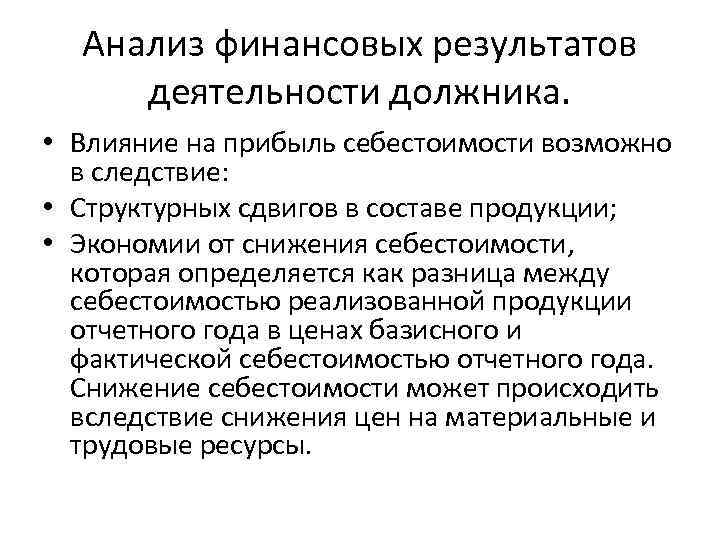 Анализ финансовых результатов деятельности должника.

• Влияние на прибыль себестоимости возможно в следствие:
• Структурных сдвигов в составе продукции;
• Экономии от снижения себестоимости, которая определяется как разница между себестоимостью реализованной продукции отчетного года в ценах базисного и фактической себестоимостью отчетного года. Снижение себестоимости может происходить вследствие снижения цен на материальные и трудовые ресурсы.